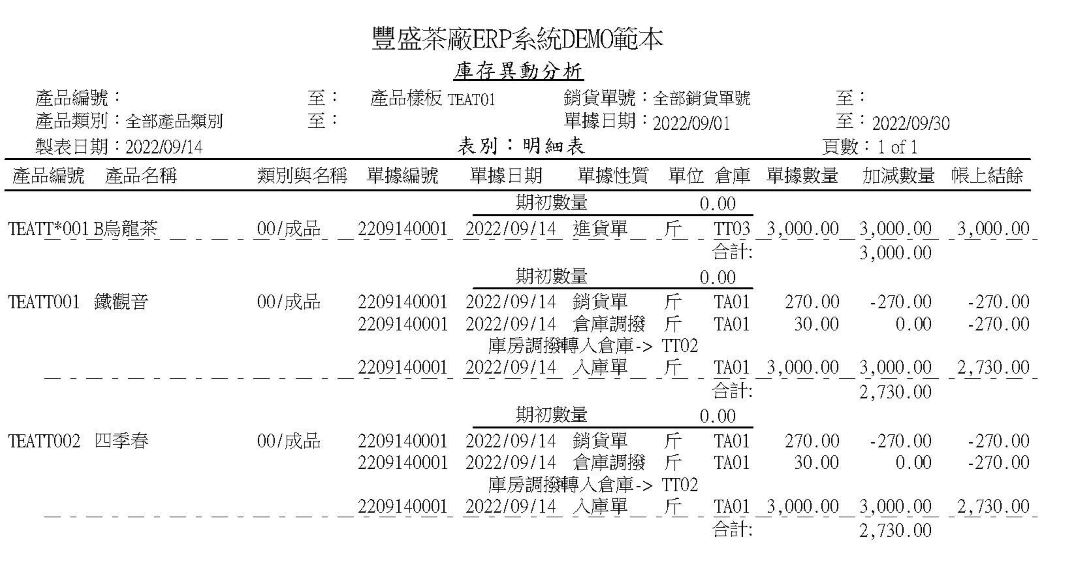 豐盛茶廠ERP系統DEMO範本

庫存異動分析

產品編號： 至： 產品樣板 TEAT01 銷貨單號：全部銷貨單號 至：
產品類別：全部產品類別 至： 單據日期：2022/09/01 至：2022/09/30
製表日期：2022/09/14 表別：明細表 頁數：1 of 1

| 產品編號 | 產品名稱 | 類別與名稱 | 單據編號 | 單據日期 | 單據性質 | 單位 | 倉庫 | 單據數量 | 加減數量 | 帳上結餘 |
|---|---|---|---|---|---|---|---|---|---|---|
| | | | | 期初數量 | | | 0.00 | | | |
| TEATT*001 | B烏龍茶 | 00/成品 | 2209140001 | 2022/09/14 | 進貨單 | 斤 | TT03 | 3,000.00 | 3,000.00 | 3,000.00 |
| | | | | | | | 合計: | | 3,000.00 | |
| | | | | 期初數量 | | | 0.00 | | | |
| TEATT001 | 鐵觀音 | 00/成品 | 2209140001 | 2022/09/14 | 銷貨單 | 斤 | TA01 | 270.00 | -270.00 | -270.00 |
| | | | 2209140001 | 2022/09/14 | 倉庫調撥 | 斤 | TA01 | 30.00 | 0.00 | -270.00 |
| | | | | 庫房調撥轉入倉庫-> TT02 | | | | | | |
| | | | 2209140001 | 2022/09/14 | 入庫單 | 斤 | TA01 | 3,000.00 | 3,000.00 | 2,730.00 |
| | | | | | | | 合計: | | 2,730.00 | |
| | | | | 期初數量 | | | 0.00 | | | |
| TEATT002 | 四季春 | 00/成品 | 2209140001 | 2022/09/14 | 銷貨單 | 斤 | TA01 | 270.00 | -270.00 | -270.00 |
| | | | 2209140001 | 2022/09/14 | 倉庫調撥 | 斤 | TA01 | 30.00 | 0.00 | -270.00 |
| | | | | 庫房調撥轉入倉庫-> TT02 | | | | | | |
| | | | 2209140001 | 2022/09/14 | 入庫單 | 斤 | TA01 | 3,000.00 | 3,000.00 | 2,730.00 |
| | | | | | | | 合計: | | 2,730.00 | |